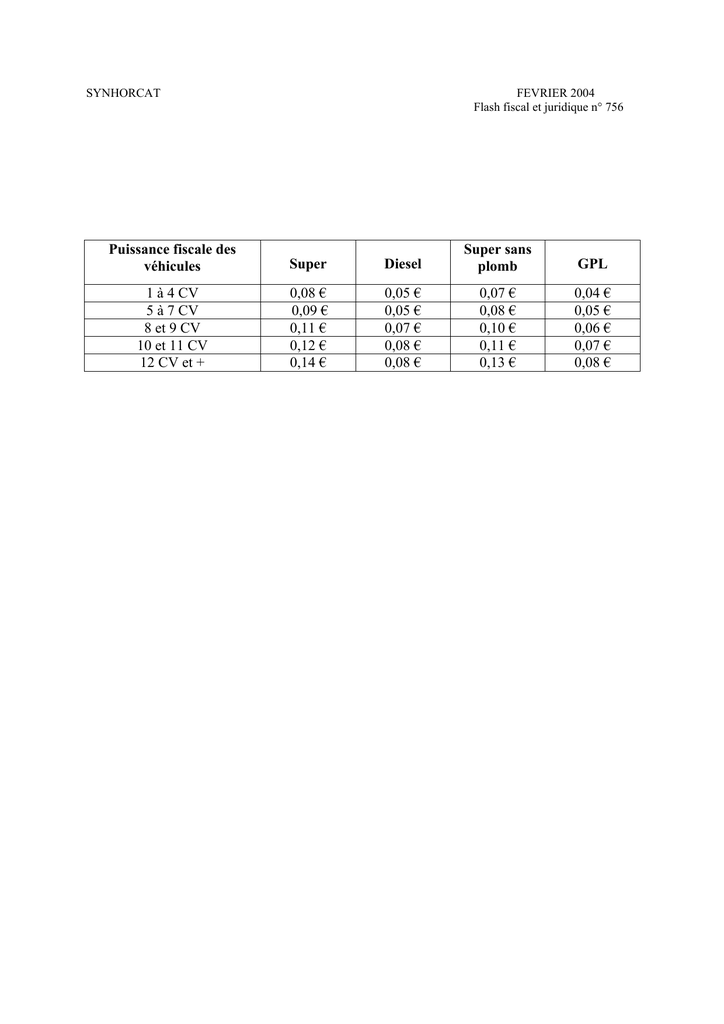 SYNHORCAT

FEVRIER 2004
Flash fiscal et juridique n° 756

| Puissance fiscale des véhicules | Super | Diesel | Super sans plomb | GPL |
|---|---|---|---|---|
| 1 à 4 CV | 0,08 € | 0,05 € | 0,07 € | 0,04 € |
| 5 à 7 CV | 0,09 € | 0,05 € | 0,08 € | 0,05 € |
| 8 et 9 CV | 0,11 € | 0,07 € | 0,10 € | 0,06 € |
| 10 et 11 CV | 0,12 € | 0,08 € | 0,11 € | 0,07 € |
| 12 CV et + | 0,14 € | 0,08 € | 0,13 € | 0,08 € |